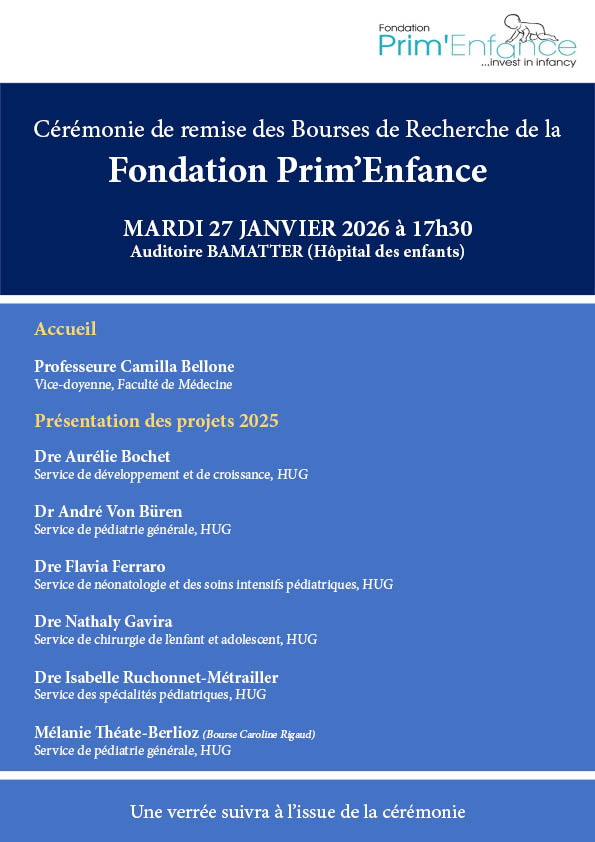 Fondation
Prim'Enfance
...invest in infancy

Cérémonie de remise des Bourses de Recherche de la
Fondation Prim'Enfance

MARDI 27 JANVIER 2026 à 17h30
Auditoire BAMATTER (Hôpital des enfants)

Accueil

Professeure Camilla Bellone
Vice-doyenne, Faculté de Médecine

Présentation des projets 2025

Dre Aurélie Bochet
Service de développement et de croissance, HUG

Dr André Von Büren
Service de pédiatrie générale, HUG

Dre Flavia Ferraro
Service de néonatologie et des soins intensifs pédiatriques, HUG

Dre Nathaly Gavira
Service de chirurgie de l'enfant et adolescent, HUG

Dre Isabelle Ruchonnet-Métrailler
Service des spécialités pédiatriques, HUG

Mélanie Théate-Berlioz (Bourse Caroline Rigaud)
Service de pédiatrie générale, HUG

Une verrée suivra à l'issue de la cérémonie